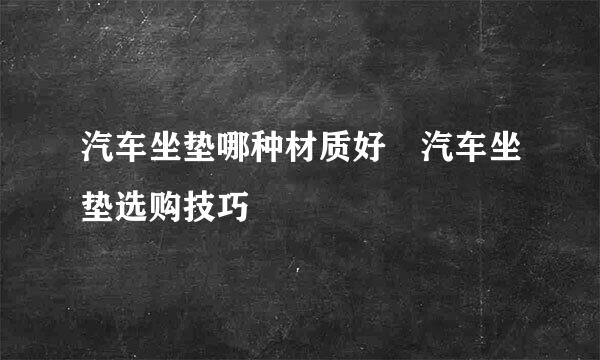 汽车坐垫哪种材质好　汽车坐垫选购技巧